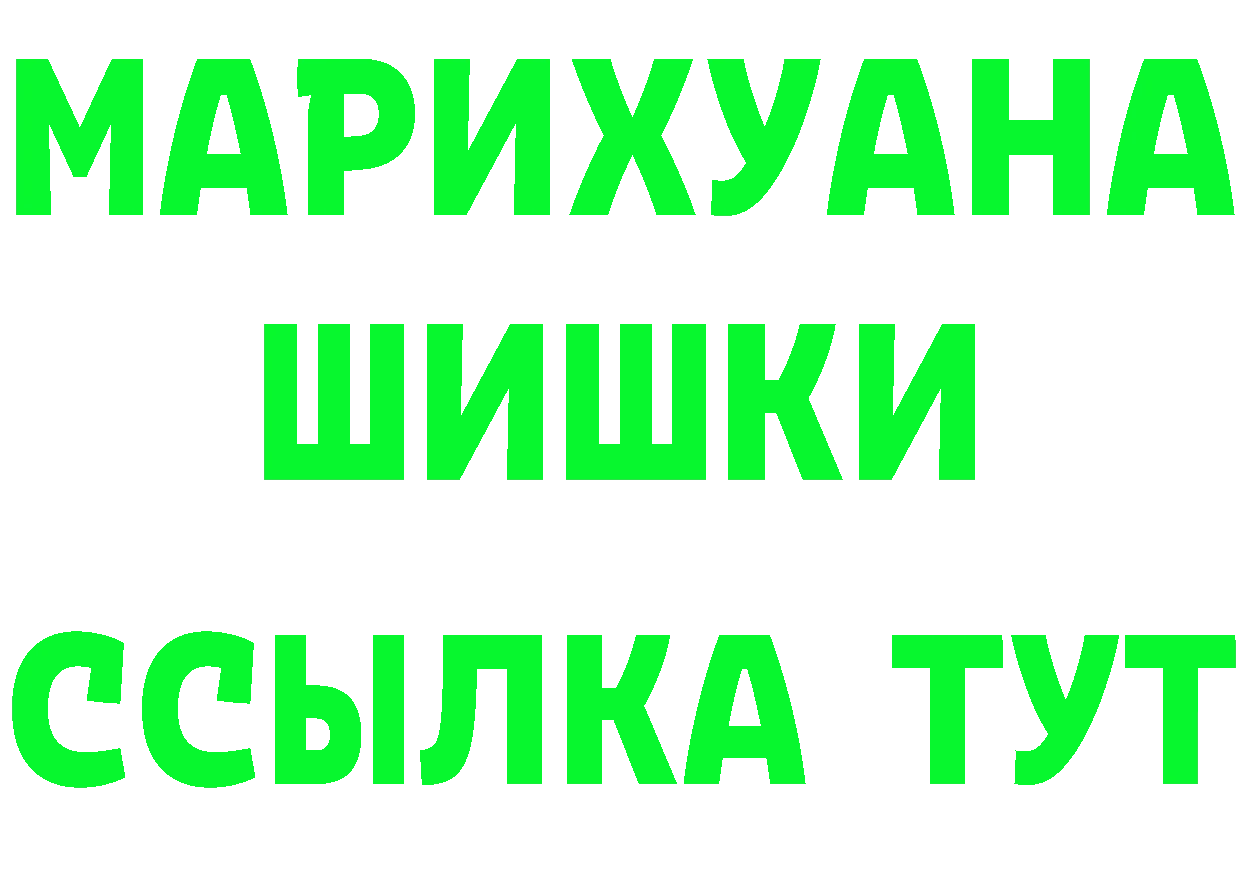 МАРИХУАНА
ШИШКИ
ССЫЛКА ТУТ